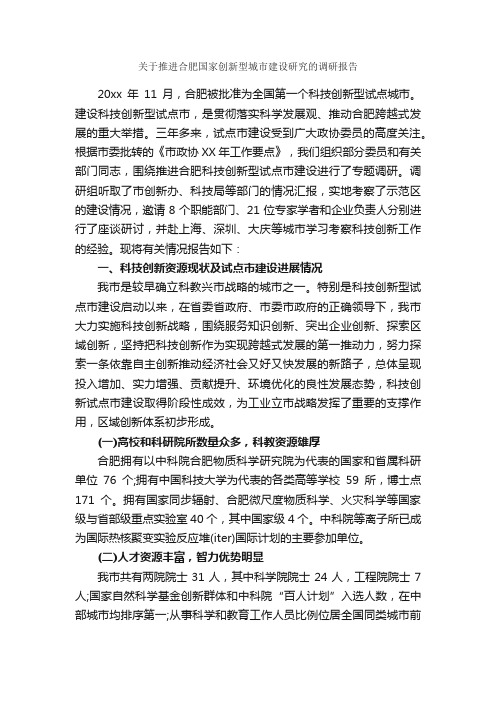 关于推进合肥国家创新型城市建设研究的调研报告

20xx 年 11 月，合肥被批准为全国第一个科技创新型试点城市。建设科技创新型试点市，是贯彻落实科学发展观、推动合肥跨越式发展的重大举措。三年多来，试点市建设受到广大政协委员的高度关注。根据市委批转的《市政协 XX 年工作要点》，我们组织部分委员和有关部门同志，围绕推进合肥科技创新型试点市建设进行了专题调研。调研组听取了市创新办、科技局等部门的情况汇报，实地考察了示范区的建设情况，邀请 8 个职能部门、21 位专家学者和企业负责人分别进行了座谈研讨，并赴上海、深圳、大庆等城市学习考察科技创新工作的经验。现将有关情况报告如下：

一、科技创新资源现状及试点市建设进展情况

我市是较早确立科教兴市战略的城市之一。特别是科技创新型试点市建设启动以来，在省委省政府、市委市政府的正确领导下，我市大力实施科技创新战略，围绕服务知识创新、突出企业创新、探索区域创新，坚持把科技创新作为实现跨越式发展的第一推动力，努力探索一条依靠自主创新推动经济社会又好又快发展的新路子，总体呈现投入增加、实力增强、贡献提升、环境优化的良性发展态势，科技创新试点市建设取得阶段性成效，为工业立市战略发挥了重要的支撑作用，区域创新体系初步形成。

(一)高校和科研院所数量众多，科教资源雄厚

合肥拥有以中科院合肥物质科学研究院为代表的国家和省属科研单位 76 个;拥有中国科技大学为代表的各类高等学校 59 所，博士点 171 个。拥有国家同步辐射、合肥微尺度物质科学、火灾科学等国家级与省部级重点实验室 40 个，其中国家级 4 个。中科院等离子所已成为国际热核聚变实验反应堆(iter)国际计划的主要参加单位。

(二)人才资源丰富，智力优势明显

我市共有两院院士 31 人，其中科学院院士 24 人，工程院院士 7 人;国家自然科学基金创新群体和中科院“百人计划”入选人数，在中部城市均排序第一;从事科学和教育工作人员比例位居全国同类城市前